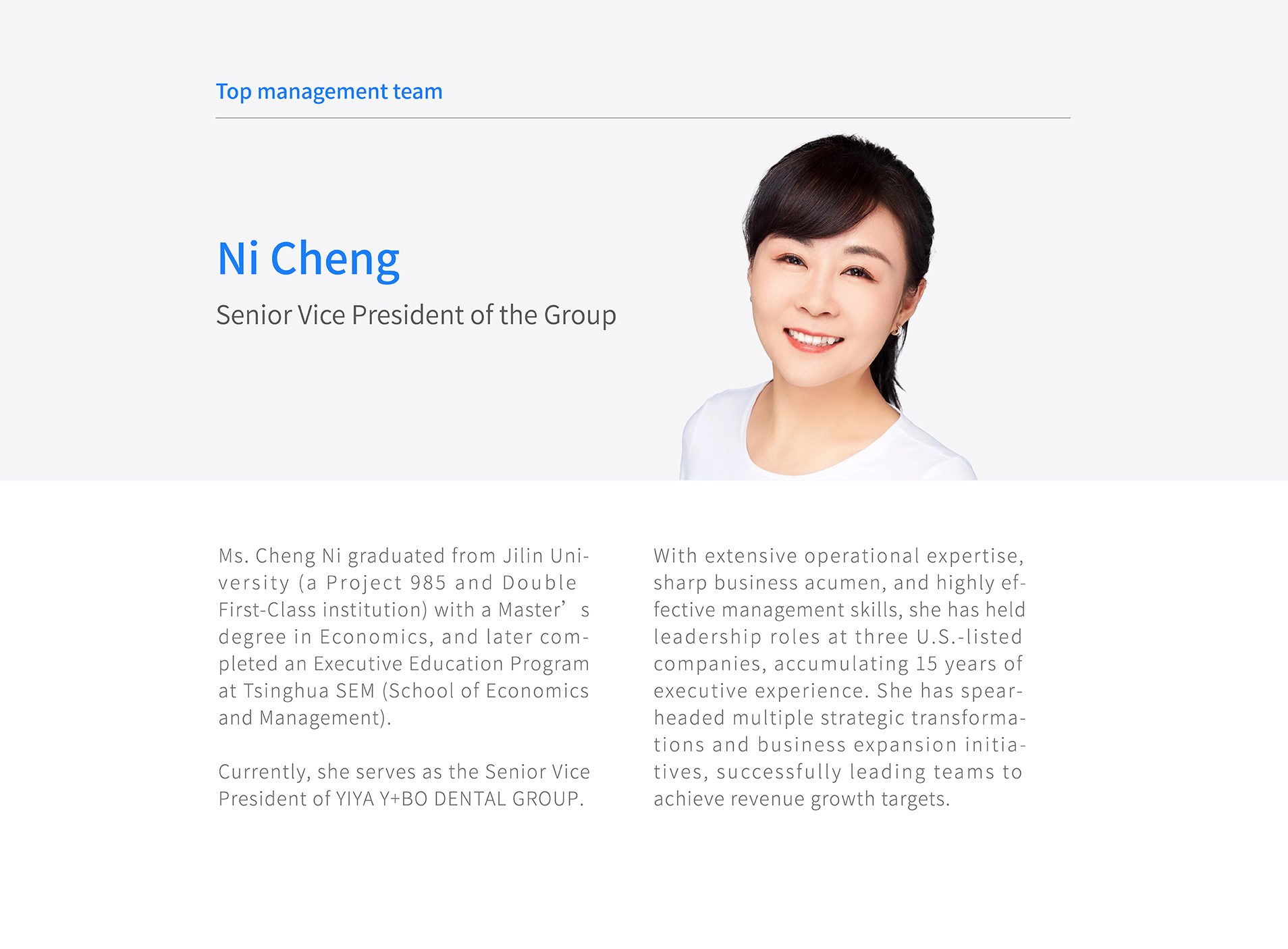 Top management team

Ni Cheng

Senior Vice President of the Group

Ms. Cheng Ni graduated from Jilin University (a Project 985 and Double First-Class institution) with a Master's degree in Economics, and later completed an Executive Education Program at Tsinghua SEM (School of Economics and Management).

Currently, she serves as the Senior Vice President of YIYA Y+BO DENTAL GROUP.

With extensive operational expertise, sharp business acumen, and highly effective management skills, she has held leadership roles at three U.S.-listed companies, accumulating 15 years of executive experience. She has spearheaded multiple strategic transformations and business expansion initiatives, successfully leading teams to achieve revenue growth targets.